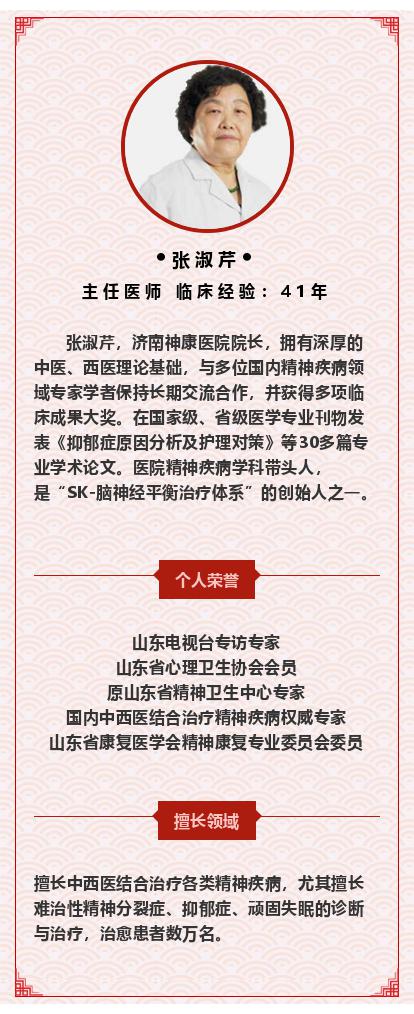 • 张淑芹 •
主任医师 临床经验：41年

张淑芹，济南神康医院院长，拥有深厚的中医、西医理论基础，与多位国内精神疾病领域专家学者保持长期交流合作，并获得多项临床成果大奖。在国家级、省级医学专业刊物发表《抑郁症原因分析及护理对策》等30多篇专业学术论文。医院精神疾病学科带头人，是“SK-脑神经平衡治疗体系”的创始人之一。

个人荣誉

山东电视台专访专家
山东省心理卫生协会会员
原山东省精神卫生中心专家
国内中西医结合治疗精神疾病权威专家
山东省康复医学会精神康复专业委员会委员

擅长领域

擅长中西医结合治疗各类精神疾病，尤其擅长难治性精神分裂症、抑郁症、顽固失眠的诊断与治疗，治愈患者数万名。